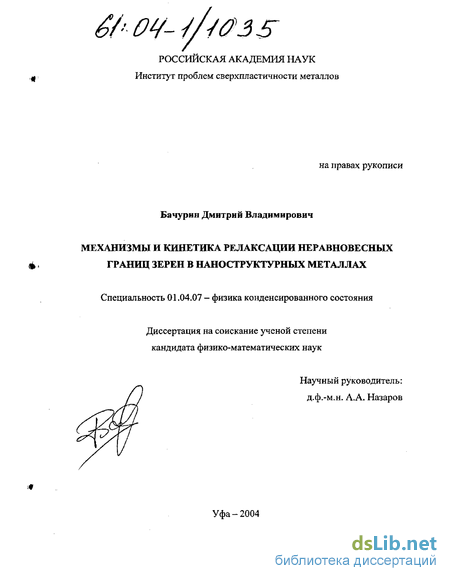 61:04-1/1035

РОССИЙСКАЯ АКАДЕМИЯ НАУК
Институт проблем сверхпластичности металлов

на правах рукописи

Бачурин Дмитрий Владимирович

МЕХАНИЗМЫ И КИНЕТИКА РЕЛАКСАЦИИ НЕРАВНОВЕСНЫХ ГРАНИЦ ЗЕРЕН В НАНОСТРУКТУРНЫХ МЕТАЛЛАХ

Специальность 01.04.07 – физика конденсированного состояния

Диссертация на соискание ученой степени
кандидата физико-математических наук

Научный руководитель:
д.ф.-м.н. А.А. Назаров

Уфа – 2004

dsLib.net
библиотека диссертаций